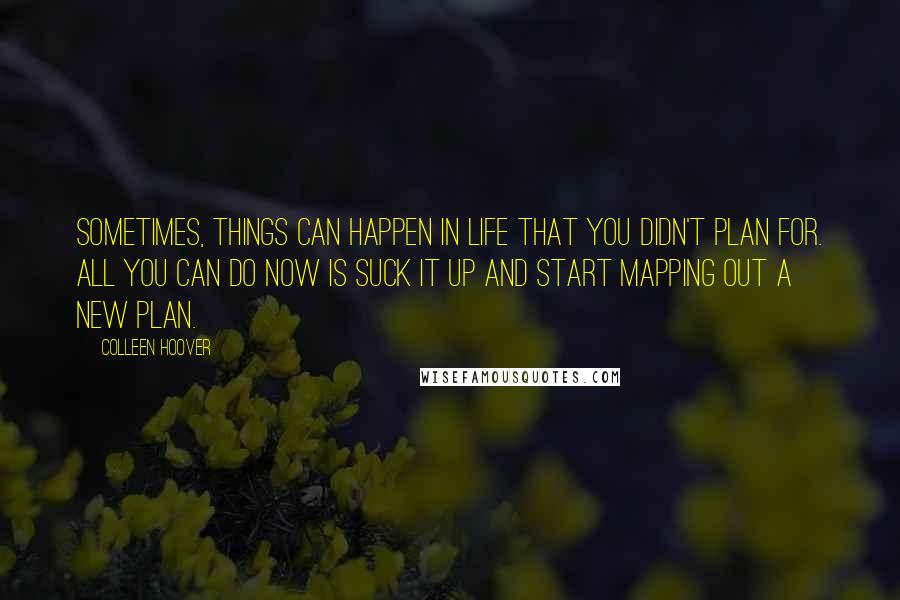 SOMETIMES, THINGS CAN HAPPEN IN LIFE THAT YOU DIDN'T PLAN FOR. ALL YOU CAN DO NOW IS SUCK IT UP AND START MAPPING OUT A NEW PLAN.

COLLEEN HOOVER

WISEFAMOUSQUOTES.COM